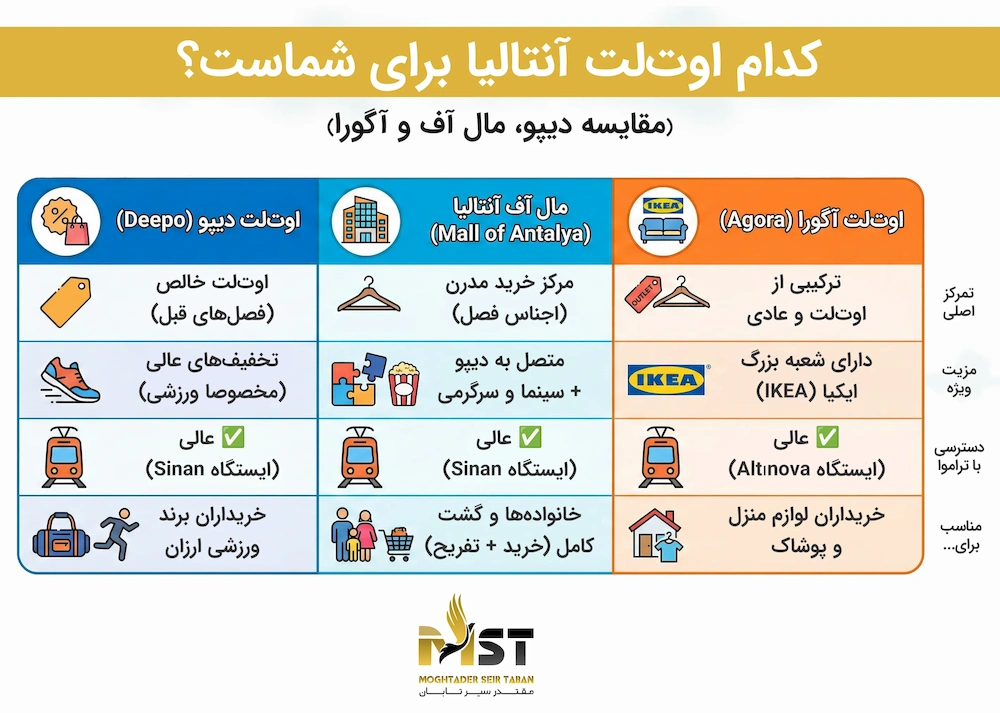 کدام اوت‌لت آنتالیا برای شماست؟

(مقایسه دیپو، مال آف و آگورا)

| | اوت‌لت آگورا (Agora) | مال آف آنتالیا (Mall of Antalya) | اوت‌لت دیپو (Deepo) |
|---|---|---|---|
| تمرکز اصلی | ترکیبی از اوت‌لت و عادی | مرکز خرید مدرن (اجناس فصل) | اوت‌لت خالص (فصل‌های قبل) |
| مزیت ویژه | دارای شعبه بزرگ ایکیا (IKEA) | متصل به دیپو + سینما و سرگرمی | تخفیف‌های عالی (مخصوصا ورزشی) |
| دسترسی با تراموا | ✅ عالی (ایستگاه Altınova) | ✅ عالی (ایستگاه Sinan) | ✅ عالی (ایستگاه Sinan) |
| مناسب برای... | خریداران لوازم منزل و پوشاک | خانواده‌ها و گشت کامل (خرید + تفریح) | خریداران برند ورزشی ارزان |

IKEA
OUTLET
IKEA

MST
MOGHTADER SEIR TABAN
مقتدر سیر تابان